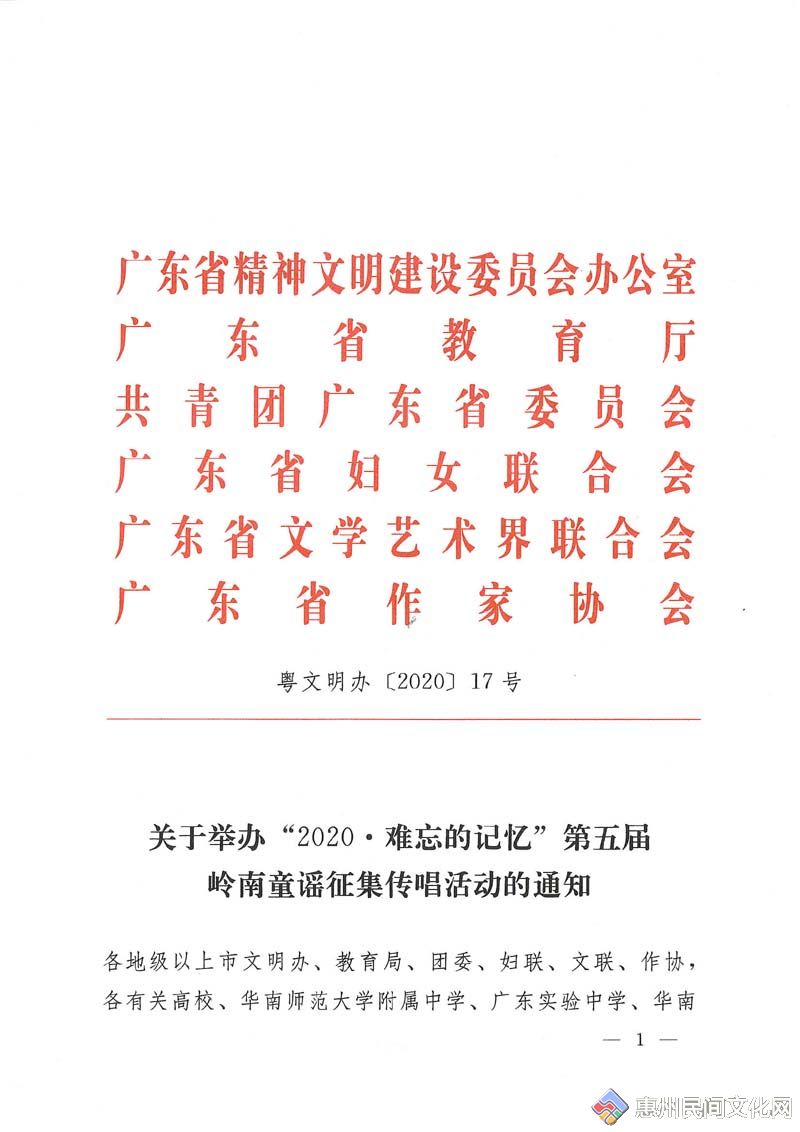 广东省精神文明建设委员会办公室
广东省教育厅
共青团广东省委员会
广东省妇女联合会
广东省文学艺术界联合会
广东省作家协会

粤文明办〔2020〕17号

关于举办“2020·难忘的记忆”第五届岭南童谣征集传唱活动的通知

各地级以上市文明办、教育局、团委、妇联、文联、作协，各有关高校、华南师范大学附属中学、广东实验中学、华南

— 1 —

惠州民间文化网